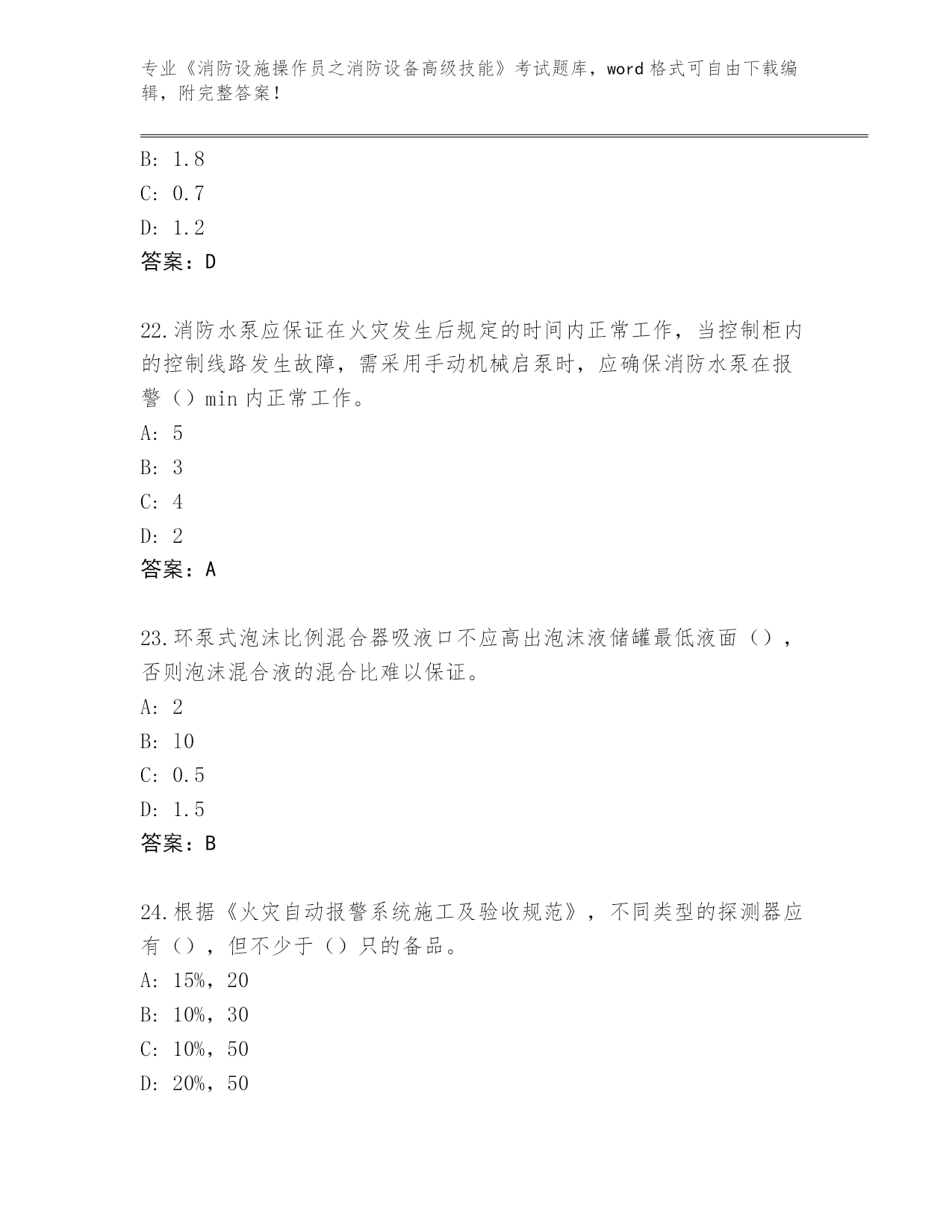 专业《消防设施操作员之消防设备高级技能》考试题库，word格式可自由下载编辑，附完整答案！

B: 1.8
C: 0.7
D: 1.2
答案：D

22.消防水泵应保证在火灾发生后规定的时间内正常工作，当控制柜内的控制线路发生故障，需采用手动机械启泵时，应确保消防水泵在报警（）min内正常工作。
A: 5
B: 3
C: 4
D: 2
答案：A

23.环泵式泡沫比例混合器吸液口不应高出泡沫液储罐最低液面（），否则泡沫混合液的混合比难以保证。
A: 2
B: 10
C: 0.5
D: 1.5
答案：B

24.根据《火灾自动报警系统施工及验收规范》，不同类型的探测器应有（），但不少于（）只的备品。
A: 15%，20
B: 10%，30
C: 10%，50
D: 20%，50